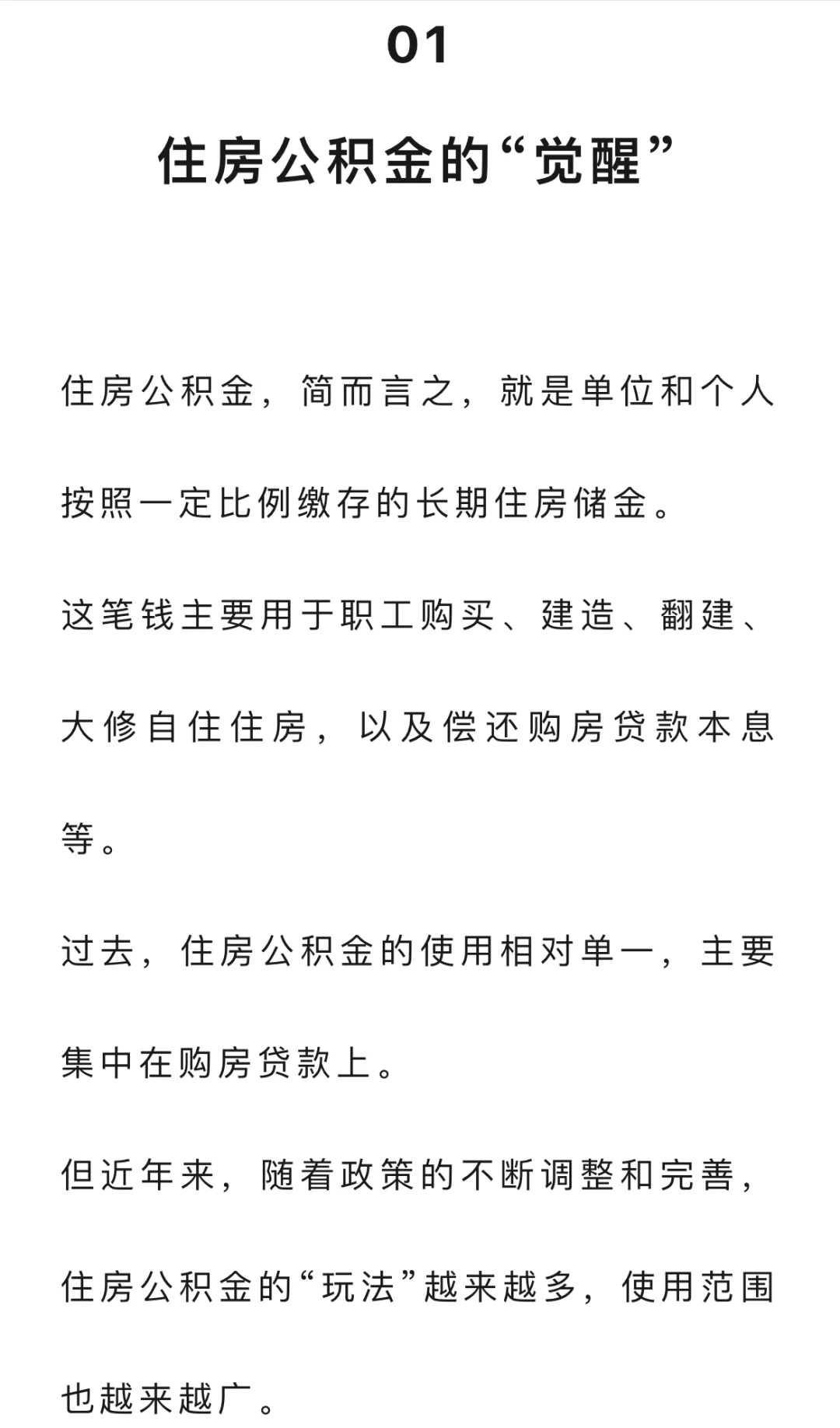 01

住房公积金的“觉醒”

住房公积金，简而言之，就是单位和个人按照一定比例缴存的长期住房储金。

这笔钱主要用于职工购买、建造、翻建、大修自住住房，以及偿还购房贷款本息等。

过去，住房公积金的使用相对单一，主要集中在购房贷款上。

但近年来，随着政策的不断调整和完善，住房公积金的“玩法”越来越多，使用范围也越来越广。